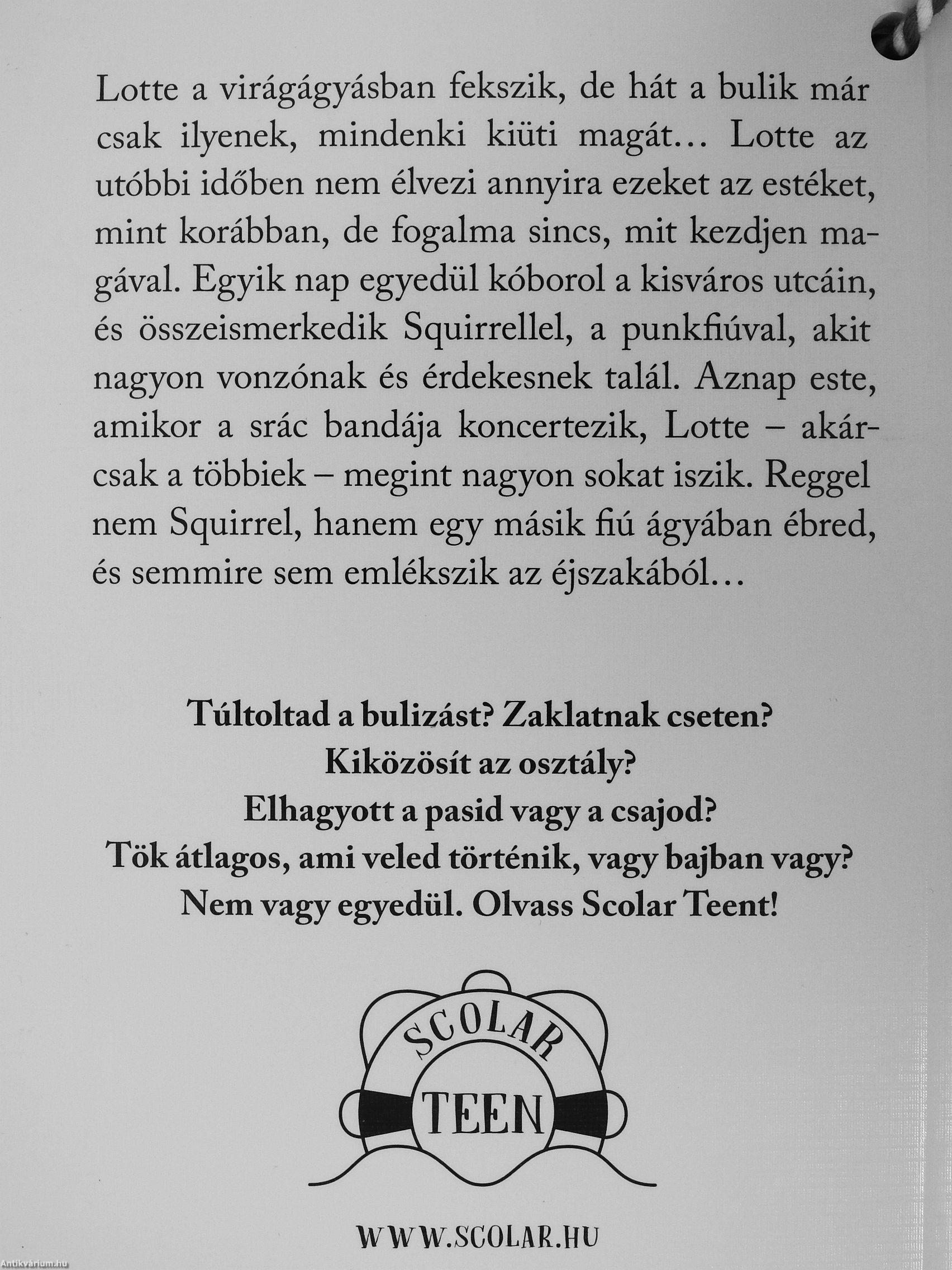 Lotte a virágágyásban fekszik, de hát a bulik már csak ilyenek, mindenki kiüti magát... Lotte az utóbbi időben nem élvezi annyira ezeket az estéket, mint korábban, de fogalma sincs, mit kezdjen magával. Egyik nap egyedül kóborol a kisváros utcáin, és összeismerkedik Squirrellel, a punkfiúval, akit nagyon vonzónak és érdekesnek talál. Aznap este, amikor a srác bandája koncertezik, Lotte – akárcsak a többiek – megint nagyon sokat iszik. Reggel nem Squirrel, hanem egy másik fiú ágyában ébred, és semmire sem emlékszik az éjszakából...

Túltoltad a bulizást? Zaklatnak cseten?
Kiközösít az osztály?
Elhagyott a pasid vagy a csajod?
Tök átlagos, ami veled történik, vagy bajban vagy?
Nem vagy egyedül. Olvass Scolar Teent!

SCOLAR
TEEN

WWW.SCOLAR.HU

Antikvárium.hu